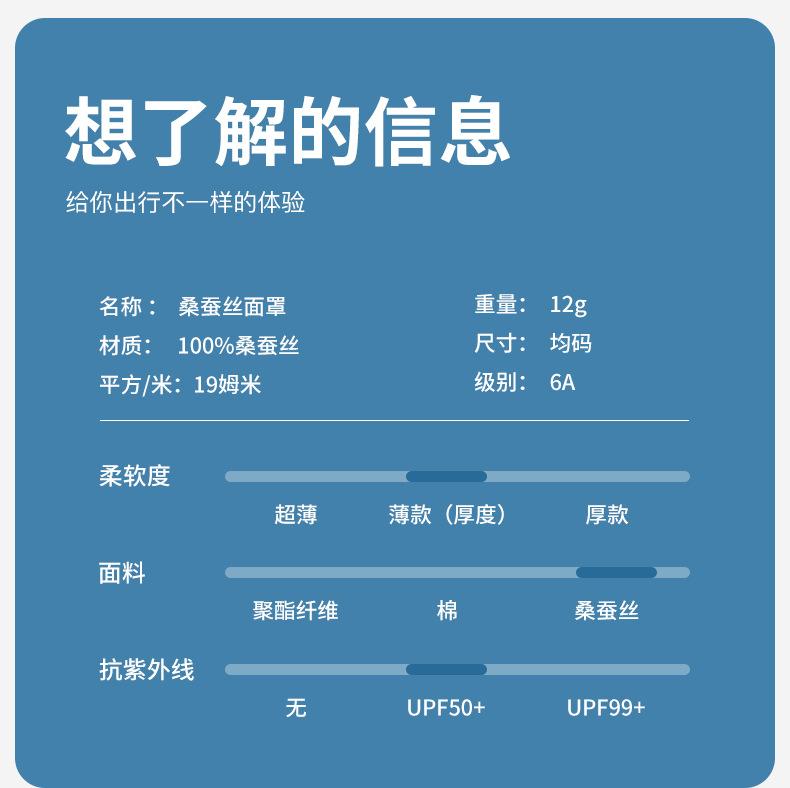 想了解的信息
给你出行不一样的体验

名称： 桑蚕丝面罩
材质： 100%桑蚕丝
平方/米：19姆米

重量： 12g
尺寸： 均码
级别： 6A

柔软度
超薄 薄款（厚度） 厚款

面料
聚酯纤维 棉 桑蚕丝

抗紫外线
无 UPF50+ UPF99+